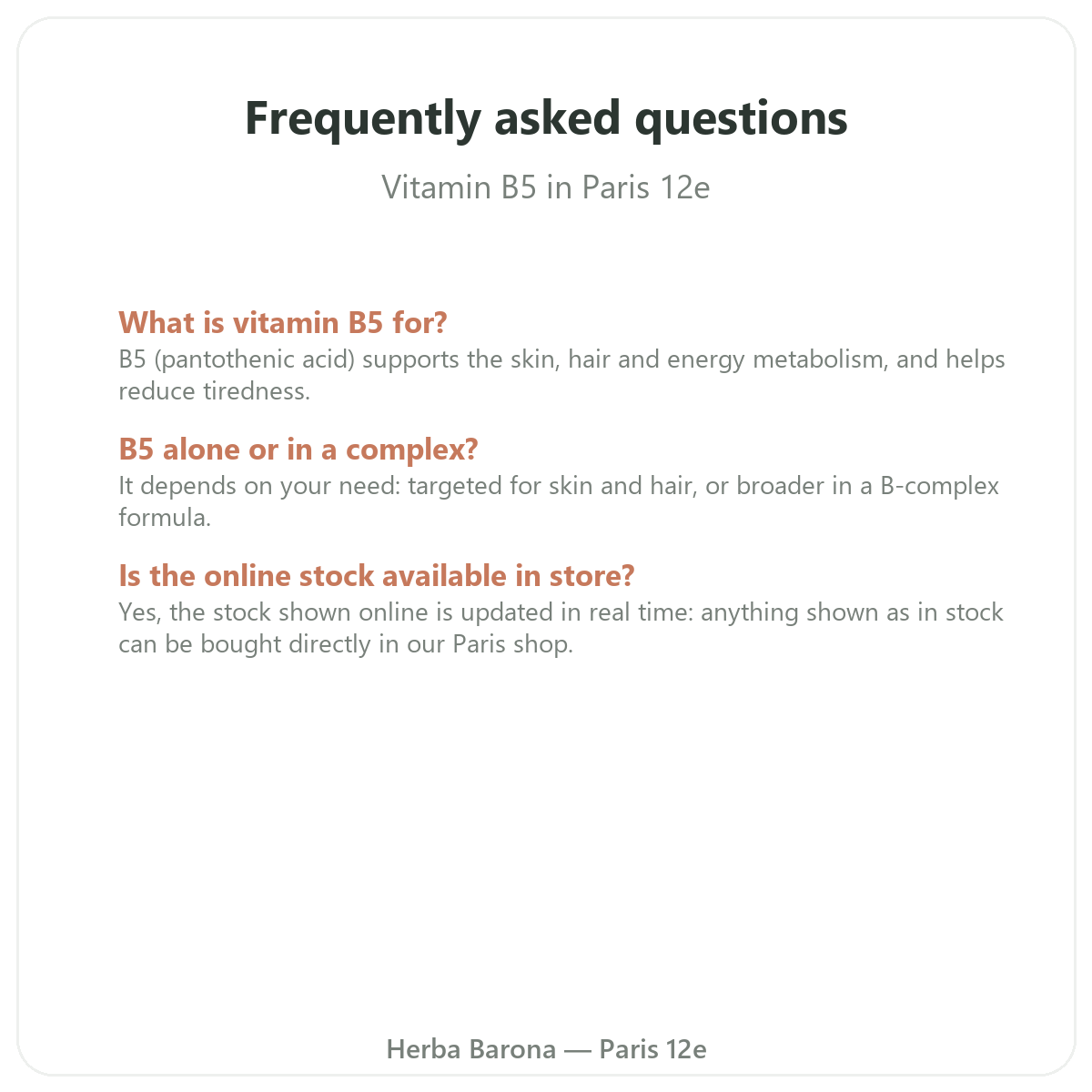 Frequently asked questions

Vitamin B5 in Paris 12e

What is vitamin B5 for?

B5 (pantothenic acid) supports the skin, hair and energy metabolism, and helps reduce tiredness.

B5 alone or in a complex?

It depends on your need: targeted for skin and hair, or broader in a B-complex formula.

Is the online stock available in store?

Yes, the stock shown online is updated in real time: anything shown as in stock can be bought directly in our Paris shop.

Herba Barona — Paris 12e